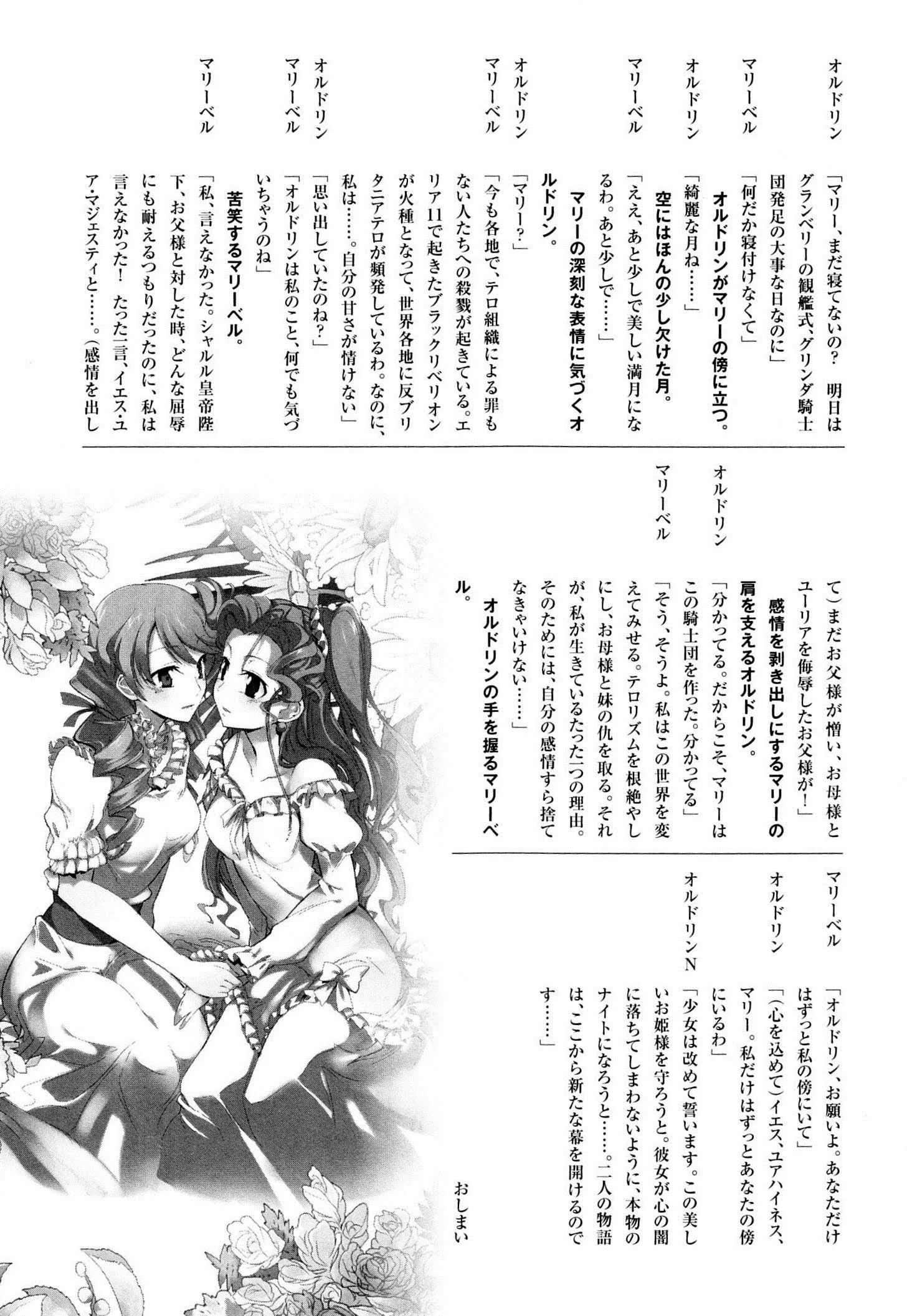 オルドリン 「マリー、まだ寝てないの？　明日はグランベリーの観艦式、グリンダ騎士団発足の大事な日なのに」

マリーベル 「何だか寝付けなくて」

オルドリンがマリーの傍に立つ。

オルドリン 「綺麗な月ね……」

空にはほんの少し欠けた月。

マリーベル 「ええ、あと少しで美しい満月になるわ。あと少しで……」

マリーの深刻な表情に気づくオルドリン。

オルドリン 「マリー？」

マリーベル 「今も各地で、テロ組織による罪もない人たちへの殺戮が起きている。エリア11で起きたブラックリベリオンが火種となって、世界各地に反ブリタニアテロが頻発しているわ。なのに、私は……。自分の甘さが情けない」

オルドリン 「思い出していたのね？」

マリーベル 「オルドリンは私のこと、何でも気づいちゃうのね」

苦笑するマリーベル。

マリーベル 「私、言えなかった。シャルル皇帝陛下、お父様と対した時、どんな屈辱にも耐えるつもりだったのに、私は言えなかった！　たった一言、イエス・ユア・マジェスティと……。（感情を出して）まだお父様が憎い、お母様とユーリアを侮辱したお父様が！」

感情を剥き出しにするマリーの肩を支えるオルドリン。

オルドリン 「分かってる。だからこそ、マリーはこの騎士団を作った。分かってる」

マリーベル 「そう、そうよ。私はこの世界を変えてみせる。テロリズムを根絶やしにし、お母様と妹の仇を取る。それが、私が生きているたった一つの理由。そのためには、自分の感情すら捨てなきゃいけない……」

オルドリンの手を握るマリーベル。

マリーベル 「オルドリン、お願いよ。あなただけはずっと私の傍にいて」

オルドリン 「（心を込めて）イエス、ユアハイネス、マリー。私だけはずっとあなたの傍にいるわ」

オルドリンN 「少女は改めて誓います。この美しいお姫様を守ろうと。彼女が心の闇に落ちてしまわないように、本物のナイトになろうと……。二人の物語は、ここから新たな幕を開けるのです……」

おしまい